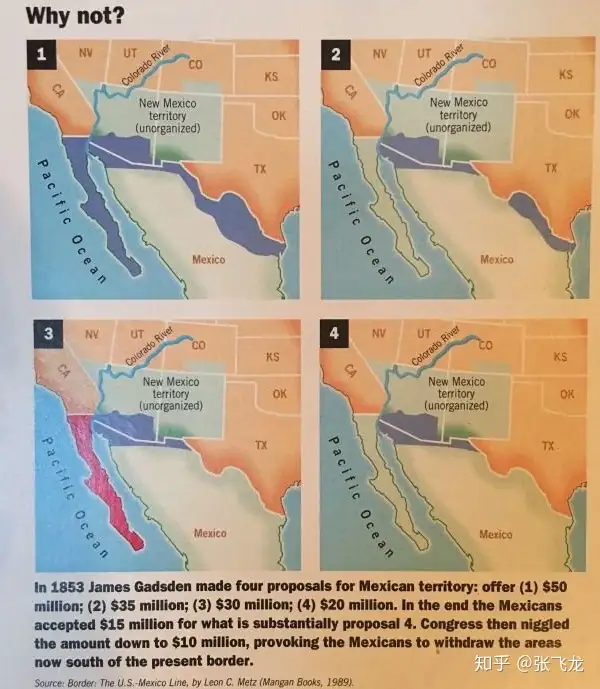 Why not?

1
NV
UT
Colorado River
CO
KS
CA
New Mexico territory (unorganized)
OK
TX
Pacific Ocean
Mexico

2
NV
UT
Colorado River
CO
KS
CA
New Mexico territory (unorganized)
OK
TX
Pacific Ocean
Mexico

3
NV
UT
Colorado River
CO
KS
CA
New Mexico territory (unorganized)
OK
TX
Pacific Ocean
Mexico

4
NV
UT
Colorado River
CO
KS
CA
New Mexico territory (unorganized)
OK
TX
Pacific Ocean
Mexico

In 1853 James Gadsden made four proposals for Mexican territory: offer (1) $50 million; (2) $35 million; (3) $30 million; (4) $20 million. In the end the Mexicans accepted $15 million for what is substantially proposal 4. Congress then niggled the amount down to $10 million, provoking the Mexicans to withdraw the areas now south of the present border.

Source: Border: The U.S.-Mexico Line, by Leon C. Metz (Mangan Books, 1989).

知乎 @张飞龙